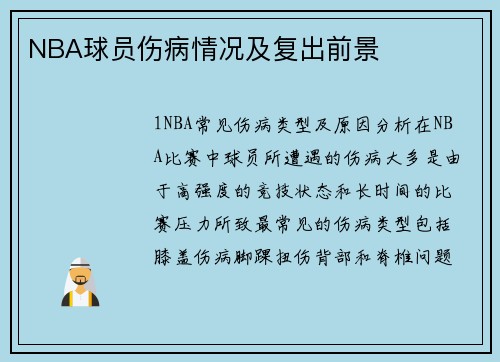 NBA球员伤病情况及复出前景

1NBA常见伤病类型及原因分析在NBA比赛中球员所遭遇的伤病大多是由于高强度的竞技状态和长时间的比赛压力所致最常见的伤病类型包括膝盖伤病脚踝扭伤背部和脊椎问题